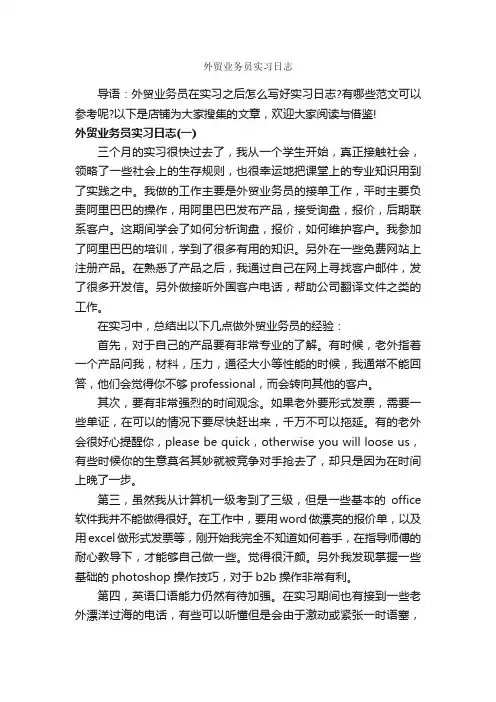 外贸业务员实习日志

导语：外贸业务员在实习之后怎么写好实习日志?有哪些范文可以参考呢?以下是店铺为大家搜集的文章，欢迎大家阅读与借鉴!

外贸业务员实习日志(一)

三个月的实习很快过去了，我从一个学生开始，真正接触社会，领略了一些社会上的生存规则，也很幸运地把课堂上的专业知识用到了实践之中。我做的工作主要是外贸业务员的接单工作，平时主要负责阿里巴巴的操作，用阿里巴巴发布产品，接受询盘，报价，后期联系客户。这期间学会了如何分析询盘，报价，如何维护客户。我参加了阿里巴巴的培训，学到了很多有用的知识。另外在一些免费网站上注册产品。在熟悉了产品之后，我通过自己在网上寻找客户邮件，发了很多开发信。另外做接听外国客户电话，帮助公司翻译文件之类的工作。

在实习中，总结出以下几点做外贸业务员的经验：

首先，对于自己的产品要有非常专业的了解。有时候，老外指着一个产品问我，材料，压力，通径大小等性能的时候，我通常不能回答，他们会觉得你不够 professional，而会转向其他的客户。

其次，要有非常强烈的时间观念。如果老外要形式发票，需要一些单证，在可以的情况下要尽快赶出来，千万不可以拖延。有的老外会很好心提醒你，please be quick，otherwise you will loose us，有些时候你的生意莫名其妙就被竞争对手抢去了，却只是因为在时间上晚了一步。

第三，虽然我从计算机一级考到了三级，但是一些基本的 office 软件我并不能做得很好。在工作中，要用word做漂亮的报价单，以及用excel做形式发票等，刚开始我完全不知道如何着手，在指导师傅的耐心教导下，才能够自己做一些。觉得很汗颜。另外我发现掌握一些基础的 photoshop 操作技巧，对于 b2b 操作非常有利。

第四，英语口语能力仍然有待加强。在实习期间也有接到一些老外漂洋过海的电话，有些可以听懂但是会由于激动或紧张一时语塞，